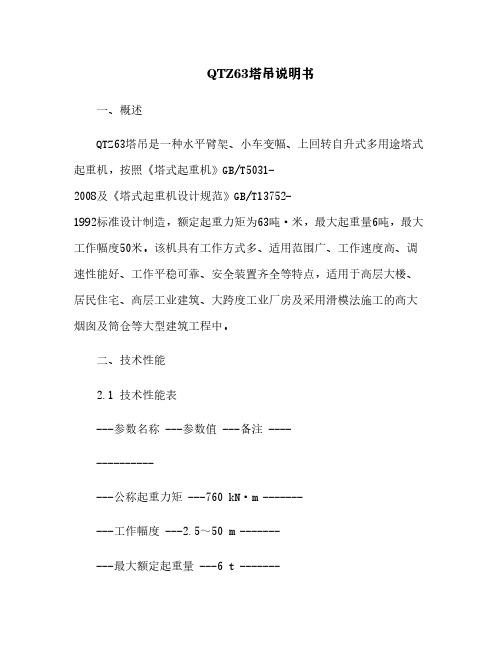 QTZ63塔吊说明书

一、概述

QTZ63塔吊是一种水平臂架、小车变幅、上回转自升式多用途塔式起重机，按照《塔式起重机》GB/T5031-2008及《塔式起重机设计规范》GB/T13752-1992标准设计制造，额定起重力矩为63吨·米，最大起重量6吨，最大工作幅度50米。该机具有工作方式多、适用范围广、工作速度高、调速性能好、工作平稳可靠、安全装置齐全等特点，适用于高层大楼、居民住宅、高层工业建筑、大跨度工业厂房及采用滑模法施工的高大烟囱及筒仓等大型建筑工程中。

二、技术性能

2.1 技术性能表

---参数名称 ---参数值 ---备注 ----

----------

---公称起重力矩 ---760 kN·m -------

---工作幅度 ---2.5～50 m -------

---最大额定起重量 ---6 t -------